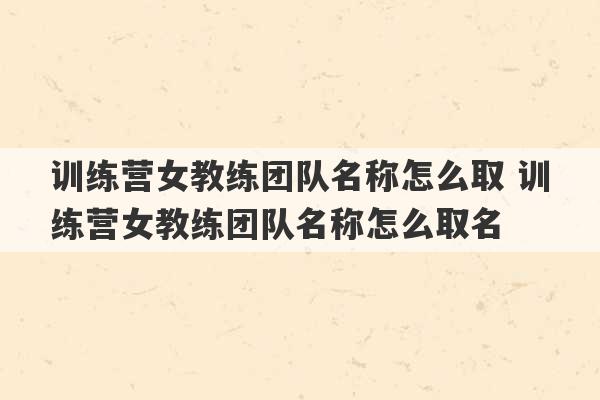 训练营女教练团队名称怎么取 训练营女教练团队名称怎么取名